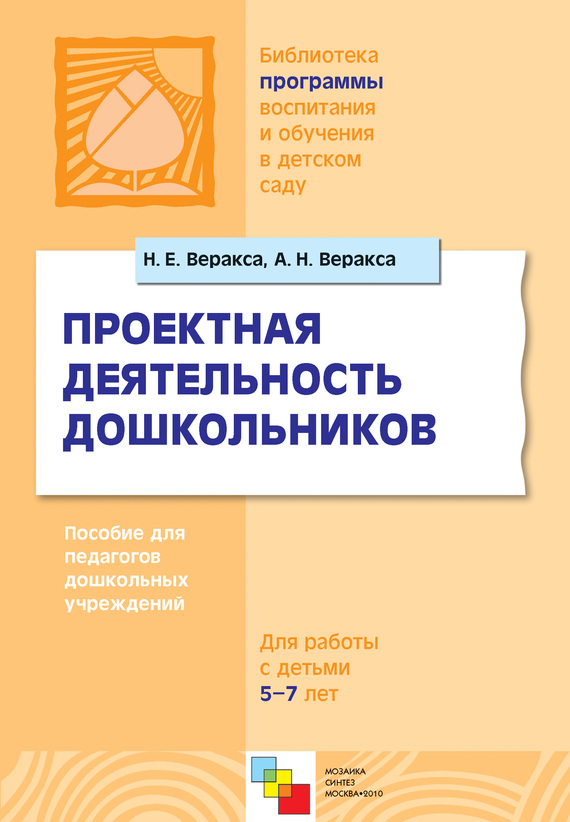 Библиотека
программы
воспитания
и обучения
в детском
саду

Н. Е. Веракса, А. Н. Веракса

ПРОЕКТНАЯ
ДЕЯТЕЛЬНОСТЬ
ДОШКОЛЬНИКОВ

Пособие для
педагогов
дошкольных
учреждений

Для работы
с детьми
5–7 лет

МОЗАИКА
СИНТЕЗ
МОСКВА•2010